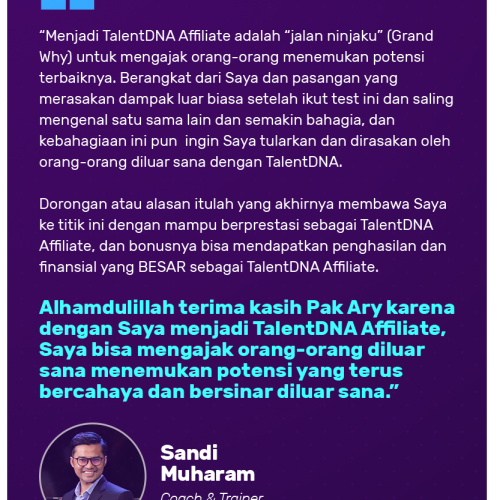 “Menjadi TalentDNA Affiliate adalah “jalan ninjaku” (Grand Why) untuk mengajak orang-orang menemukan potensi terbaiknya. Berangkat dari Saya dan pasangan yang merasakan dampak luar biasa setelah ikut test ini dan saling mengenal satu sama lain dan semakin bahagia, dan kebahagiaan ini pun  ingin Saya tularkan dan dirasakan oleh orang-orang diluar sana dengan TalentDNA.

Dorongan atau alasan itulah yang akhirnya membawa Saya ke titik ini dengan mampu berprestasi sebagai TalentDNA Affiliate, dan bonusnya bisa mendapatkan penghasilan dan finansial yang BESAR sebagai TalentDNA Affiliate.

Alhamdulillah terima kasih Pak Ary karena dengan Saya menjadi TalentDNA Affiliate, Saya bisa mengajak orang-orang diluar sana menemukan potensi yang terus bercahaya dan bersinar diluar sana.”

Sandi Muharam

Coach & Trainer